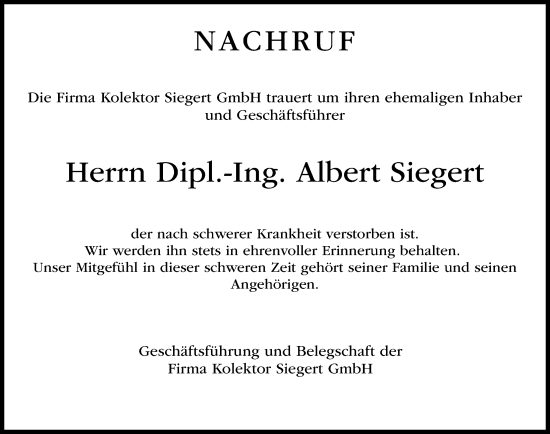 NACHRUF

Die Firma Kolektor Siegert GmbH trauert um ihren ehemaligen Inhaber und Geschäftsführer

Herrn Dipl.-Ing. Albert Siegert

der nach schwerer Krankheit verstorben ist.
Wir werden ihn stets in ehrenvoller Erinnerung behalten.
Unser Mitgefühl in dieser schweren Zeit gehört seiner Familie und seinen Angehörigen.

Geschäftsführung und Belegschaft der
Firma Kolektor Siegert GmbH